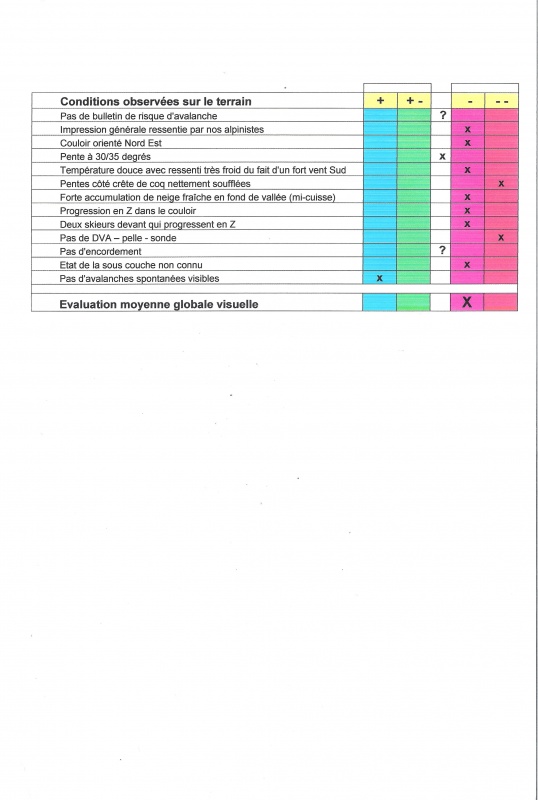 | Conditions observées sur le terrain | + | + - |  | - | - - |
|---|---|---|---|---|---|
| Pas de bulletin de risque d'avalanche |  |  | ? |  |  |
| Impression générale ressentie par nos alpinistes |  |  |  | x |  |
| Couloir orienté Nord Est |  |  |  | x |  |
| Pente à 30/35 degrés |  |  | x |  |  |
| Température douce avec ressenti très froid du fait d'un fort vent Sud |  |  |  | x |  |
| Pentes côté crête de coq nettement soufflées |  |  |  |  | x |
| Forte accumulation de neige fraîche en fond de vallée (mi-cuisse) |  |  |  | x |  |
| Progression en Z dans le couloir |  |  |  | x |  |
| Deux skieurs devant qui progressent en Z |  |  |  | x |  |
| Pas de DVA – pelle - sonde |  |  |  |  | x |
| Pas d'encordement |  |  | ? |  |  |
| Etat de la sous couche non connu |  |  |  | x |  |
| Pas d'avalanches spontanées visibles | x |  |  |  |  |
|  |  |  |  |  |  |
| Evaluation moyenne globale visuelle |  |  |  | X |  |